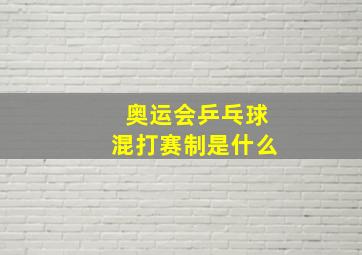 奥运会乒乓球
混打赛制是什么